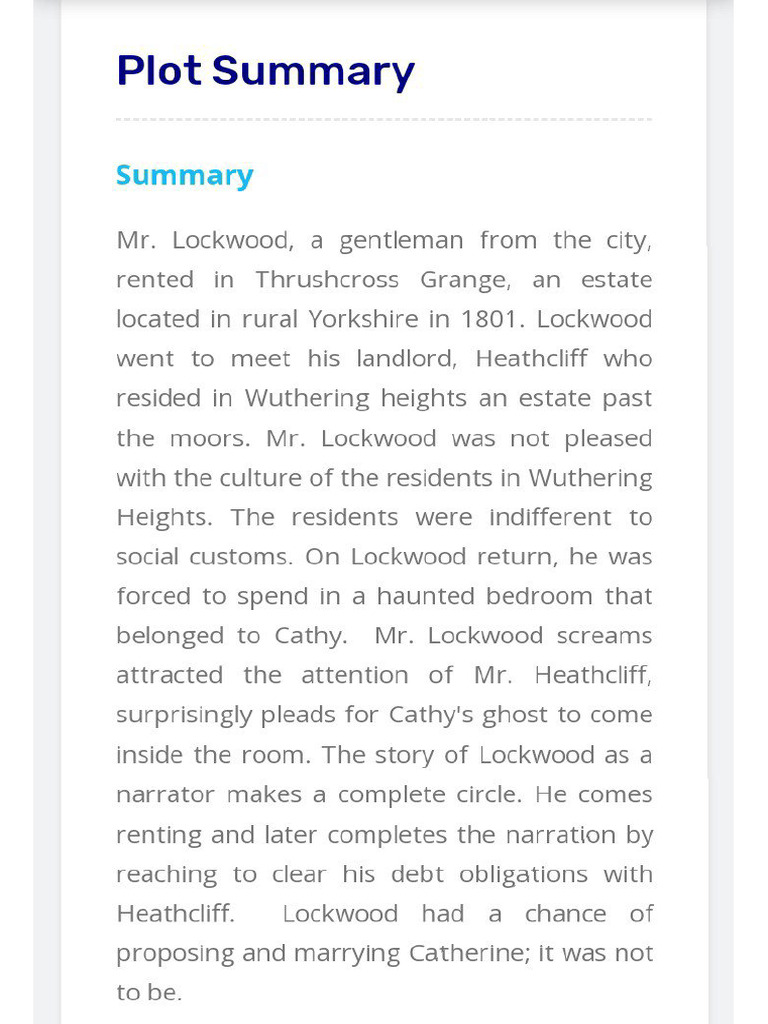 Plot Summary

Summary

Mr. Lockwood, a gentleman from the city, rented in Thrushcross Grange, an estate located in rural Yorkshire in 1801. Lockwood went to meet his landlord, Heathcliff who resided in Wuthering heights an estate past the moors. Mr. Lockwood was not pleased with the culture of the residents in Wuthering Heights. The residents were indifferent to social customs. On Lockwood return, he was forced to spend in a haunted bedroom that belonged to Cathy. Mr. Lockwood screams attracted the attention of Mr. Heathcliff, surprisingly pleads for Cathy's ghost to come inside the room. The story of Lockwood as a narrator makes a complete circle. He comes renting and later completes the narration by reaching to clear his debt obligations with Heathcliff. Lockwood had a chance of proposing and marrying Catherine; it was not to be.